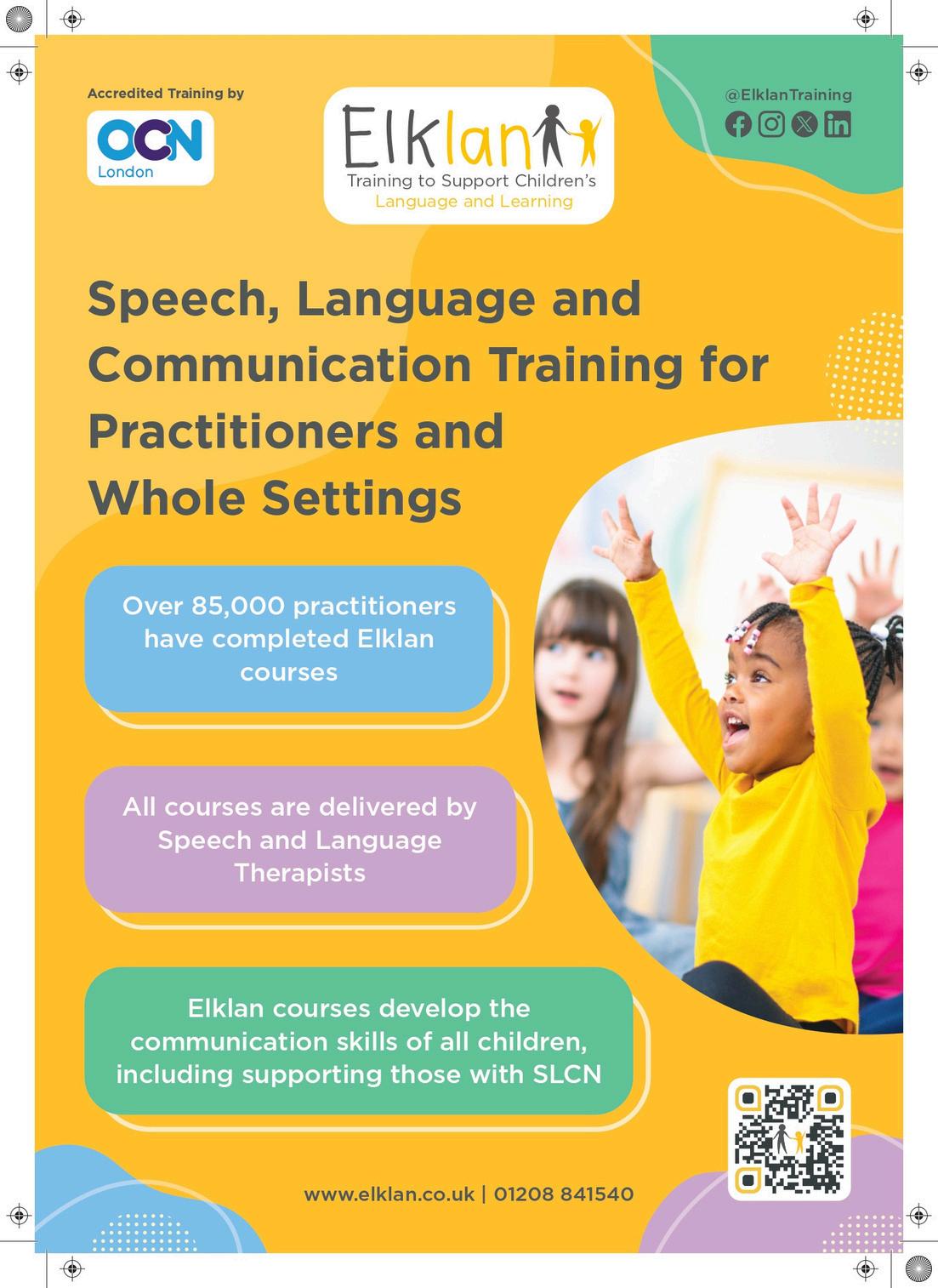 Accredited Training by

OCN
London

Elklan
Training to Support Children's
Language and Learning

@ElklanTraining

Speech, Language and Communication Training for Practitioners and Whole Settings

Over 85,000 practitioners have completed Elklan courses

All courses are delivered by Speech and Language Therapists

Elklan courses develop the communication skills of all children, including supporting those with SLCN

www.elklan.co.uk | 01208 841540